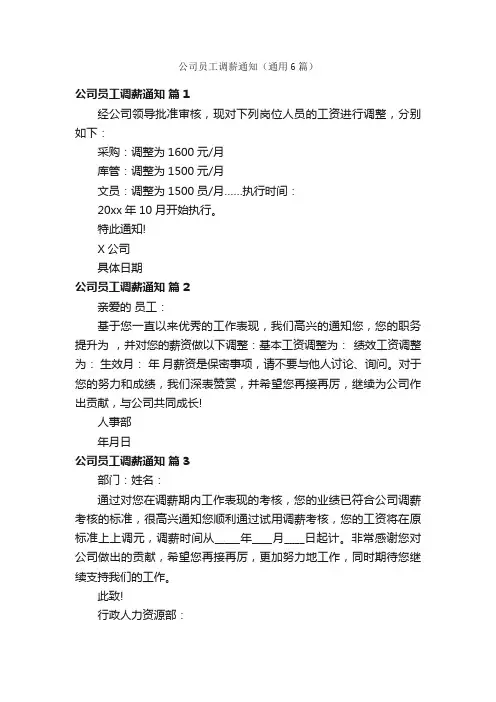 公司员工调薪通知（通用6篇）

公司员工调薪通知 篇1

经公司领导批准审核，现对下列岗位人员的工资进行调整，分别如下：

采购：调整为1600元/月

库管：调整为1500元/月

文员：调整为1500员/月……执行时间：

20xx年10月开始执行。

特此通知!

X公司

具体日期

公司员工调薪通知 篇2

亲爱的 员工：

基于您一直以来优秀的工作表现，我们高兴的通知您，您的职务提升为 ，并对您的薪资做以下调整：基本工资调整为： 绩效工资调整为： 生效月： 年 月薪资是保密事项，请不要与他人讨论、询问。对于您的努力和成绩，我们深表赞赏，并希望您再接再厉，继续为公司作出贡献，与公司共同成长!

人事部

年月日

公司员工调薪通知 篇3

部门：姓名：

通过对您在调薪期内工作表现的考核，您的业绩已符合公司调薪考核的标准，很高兴通知您顺利通过试用调薪考核，您的工资将在原标准上上调元，调薪时间从_____年____月____日起计。非常感谢您对公司做出的贡献，希望您再接再厉，更加努力地工作，同时期待您继续支持我们的工作。

此致!

行政人力资源部：